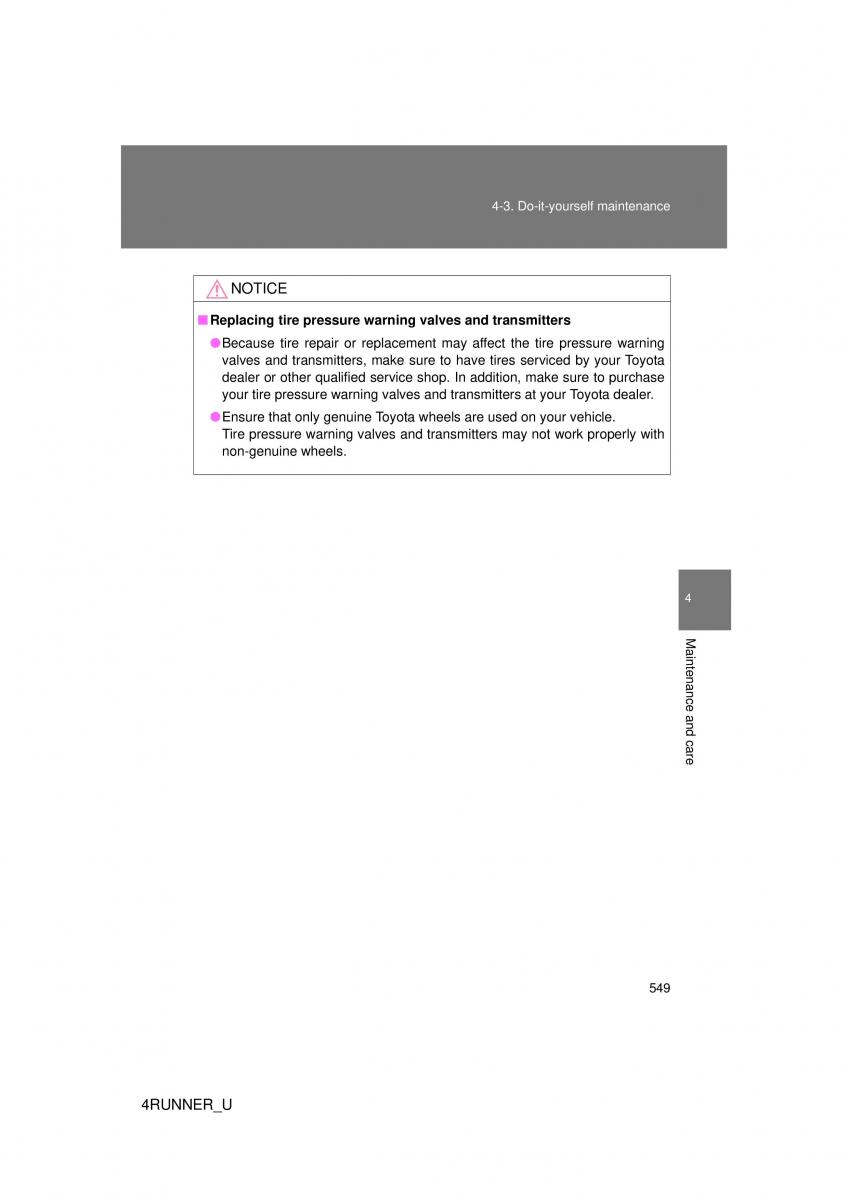 4-3. Do-it-yourself maintenance

NOTICE

■ Replacing tire pressure warning valves and transmitters

● Because tire repair or replacement may affect the tire pressure warning valves and transmitters, make sure to have tires serviced by your Toyota dealer or other qualified service shop. In addition, make sure to purchase your tire pressure warning valves and transmitters at your Toyota dealer.

● Ensure that only genuine Toyota wheels are used on your vehicle.
Tire pressure warning valves and transmitters may not work properly with non-genuine wheels.

4

Maintenance and care

549

4RUNNER_U